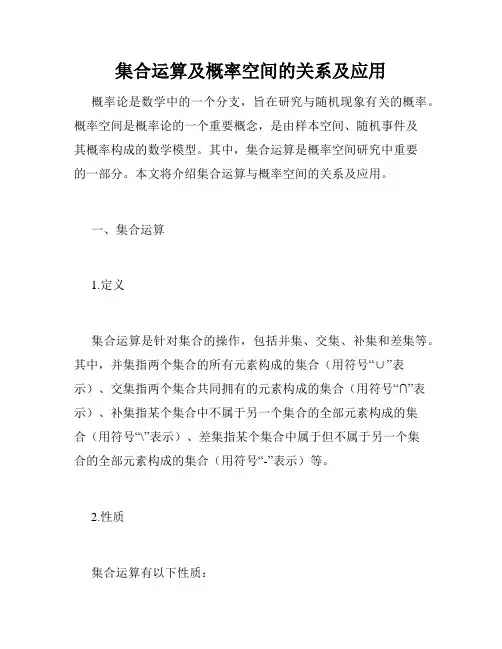 集合运算及概率空间的关系及应用

概率论是数学中的一个分支，旨在研究与随机现象有关的概率。概率空间是概率论的一个重要概念，是由样本空间、随机事件及其概率构成的数学模型。其中，集合运算是概率空间研究中重要的一部分。本文将介绍集合运算与概率空间的关系及应用。

一、集合运算

1.定义

集合运算是针对集合的操作，包括并集、交集、补集和差集等。其中，并集指两个集合的所有元素构成的集合（用符号“∪”表示）、交集指两个集合共同拥有的元素构成的集合（用符号“∩”表示）、补集指某个集合中不属于另一个集合的全部元素构成的集合（用符号“\”表示）、差集指某个集合中属于但不属于另一个集合的全部元素构成的集合（用符号“-”表示）等。

2.性质

集合运算有以下性质：